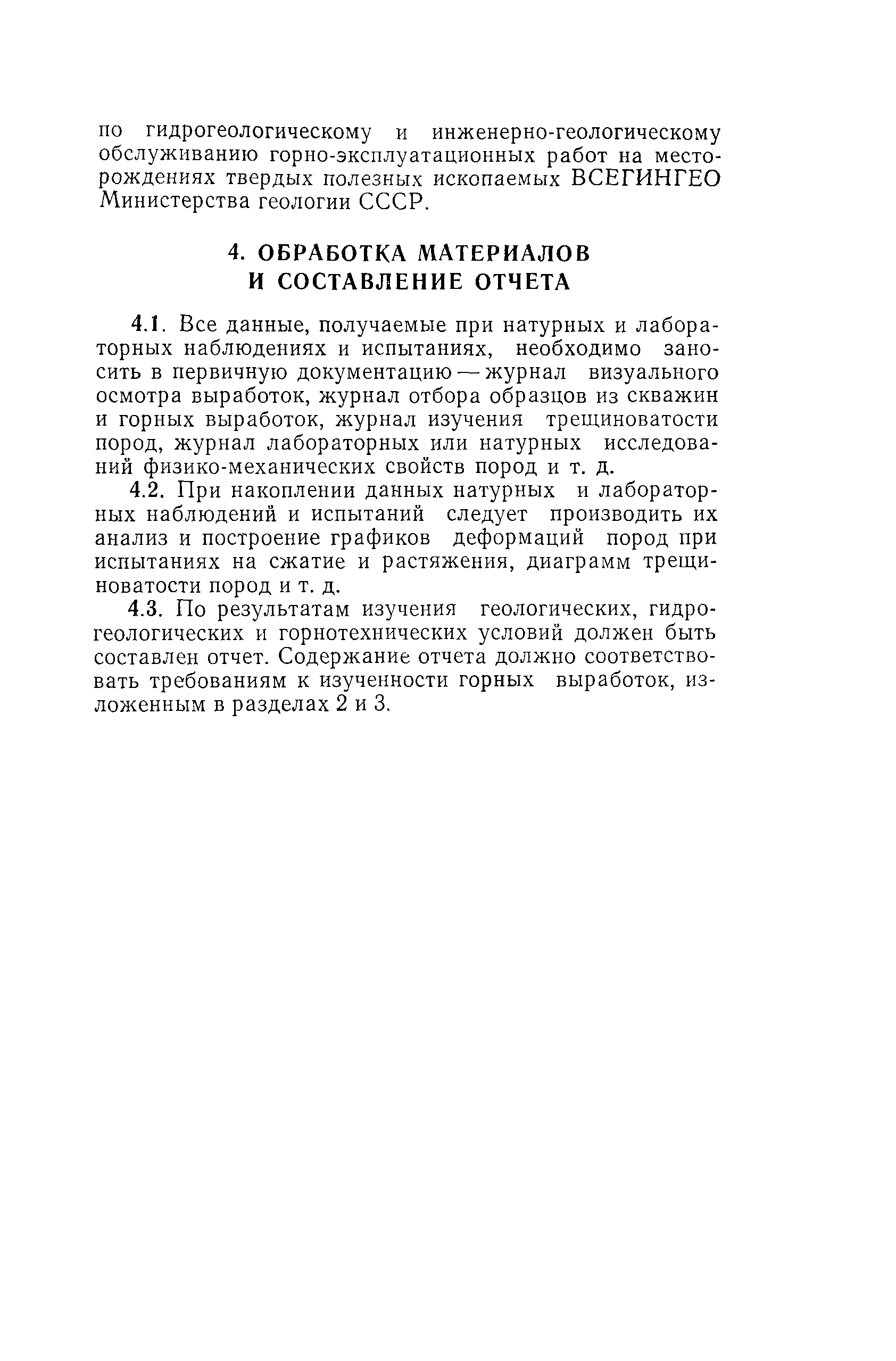 по гидрогеологическому и инженерно-геологическому обслуживанию горно-эксплуатационных работ на месторождениях твердых полезных ископаемых ВСЕГИНГЕО Министерства геологии СССР.

4. ОБРАБОТКА МАТЕРИАЛОВ И СОСТАВЛЕНИЕ ОТЧЕТА

4.1. Все данные, получаемые при натурных и лабораторных наблюдениях и испытаниях, необходимо заносить в первичную документацию — журнал визуального осмотра выработок, журнал отбора образцов из скважин и горных выработок, журнал изучения трещиноватости пород, журнал лабораторных или натурных исследований физико-механических свойств пород и т. д.

4.2. При накоплении данных натурных и лабораторных наблюдений и испытаний следует производить их анализ и построение графиков деформаций пород при испытаниях на сжатие и растяжения, диаграмм трещиноватости пород и т. д.

4.3. По результатам изучения геологических, гидрогеологических и горнотехнических условий должен быть составлен отчет. Содержание отчета должно соответствовать требованиям к изученности горных выработок, изложенным в разделах 2 и 3.